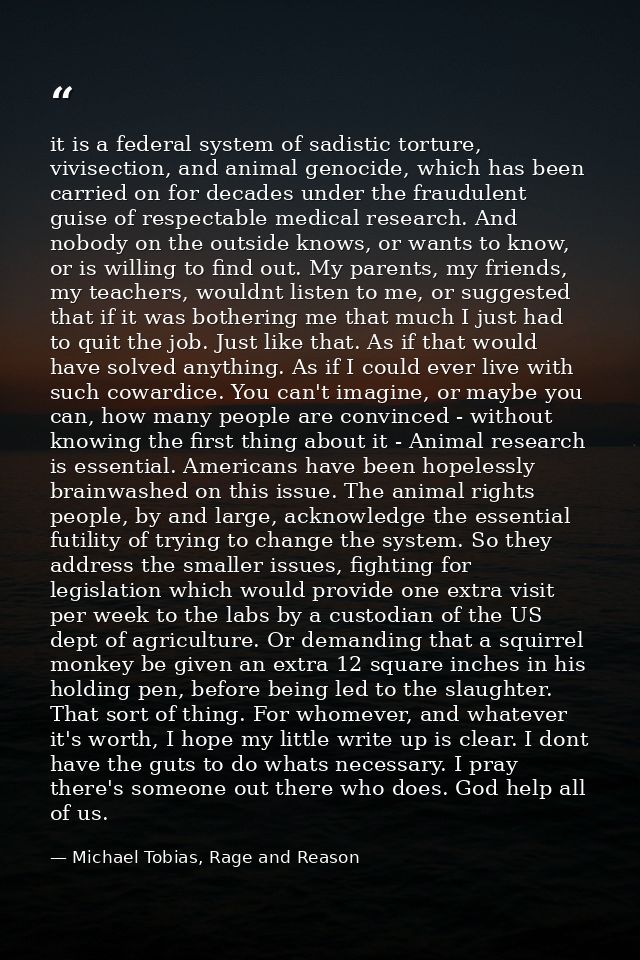 "

it is a federal system of sadistic torture, vivisection, and animal genocide, which has been carried on for decades under the fraudulent guise of respectable medical research. And nobody on the outside knows, or wants to know, or is willing to find out. My parents, my friends, my teachers, wouldnt listen to me, or suggested that if it was bothering me that much I just had to quit the job. Just like that. As if that would have solved anything. As if I could ever live with such cowardice. You can't imagine, or maybe you can, how many people are convinced - without knowing the first thing about it - Animal research is essential. Americans have been hopelessly brainwashed on this issue. The animal rights people, by and large, acknowledge the essential futility of trying to change the system. So they address the smaller issues, fighting for legislation which would provide one extra visit per week to the labs by a custodian of the US dept of agriculture. Or demanding that a squirrel monkey be given an extra 12 square inches in his holding pen, before being led to the slaughter. That sort of thing. For whomever, and whatever it's worth, I hope my little write up is clear. I dont have the guts to do whats necessary. I pray there's someone out there who does. God help all of us.

— Michael Tobias, Rage and Reason